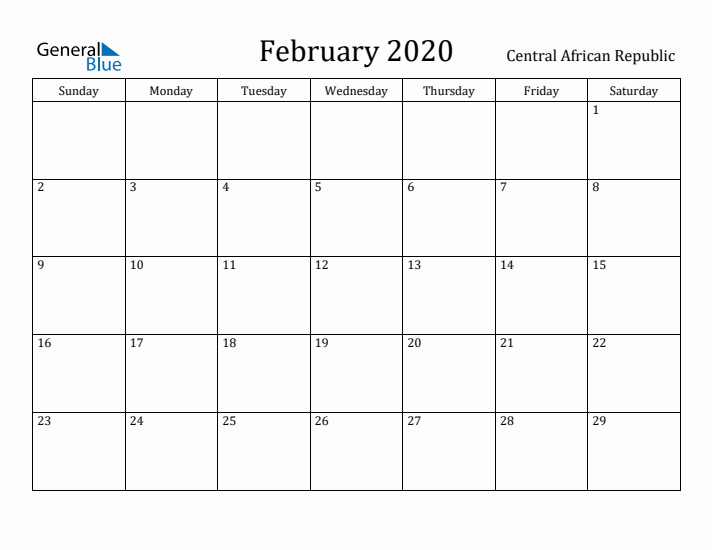 General Blue

February 2020

Central African Republic

| Sunday | Monday | Tuesday | Wednesday | Thursday | Friday | Saturday |
|---|---|---|---|---|---|---|
| | | | | | | 1 |
| 2 | 3 | 4 | 5 | 6 | 7 | 8 |
| 9 | 10 | 11 | 12 | 13 | 14 | 15 |
| 16 | 17 | 18 | 19 | 20 | 21 | 22 |
| 23 | 24 | 25 | 26 | 27 | 28 | 29 |